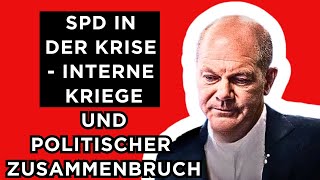 SPD IN DER KRISE - INTERNE KRIEGE

UND POLITISCHER ZUSAMMENBRUCH